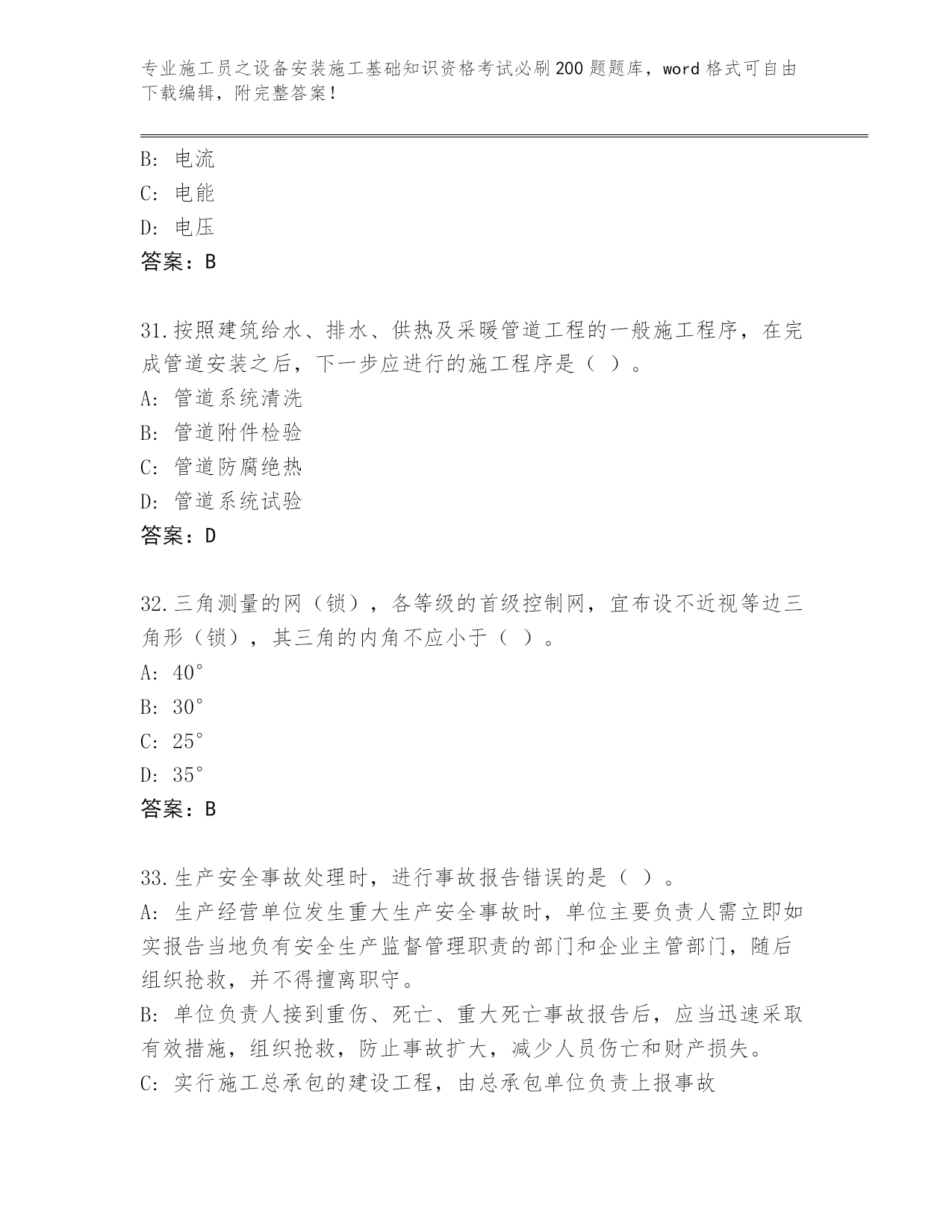 专业施工员之设备安装施工基础知识资格考试必刷200题题库，word格式可自由下载编辑，附完整答案！

B: 电流
C: 电能
D: 电压
答案：B

31.按照建筑给水、排水、供热及采暖管道工程的一般施工程序，在完成管道安装之后，下一步应进行的施工程序是（ ）。
A: 管道系统清洗
B: 管道附件检验
C: 管道防腐绝热
D: 管道系统试验
答案：D

32.三角测量的网（锁），各等级的首级控制网，宜布设不近视等边三角形（锁），其三角的内角不应小于（ ）。
A: 40°
B: 30°
C: 25°
D: 35°
答案：B

33.生产安全事故处理时，进行事故报告错误的是（ ）。
A: 生产经营单位发生重大生产安全事故时，单位主要负责人需立即如实报告当地负有安全生产监督管理职责的部门和企业主管部门，随后组织抢救，并不得擅离职守。
B: 单位负责人接到重伤、死亡、重大死亡事故报告后，应当迅速采取有效措施，组织抢救，防止事故扩大，减少人员伤亡和财产损失。
C: 实行施工总承包的建设工程，由总承包单位负责上报事故